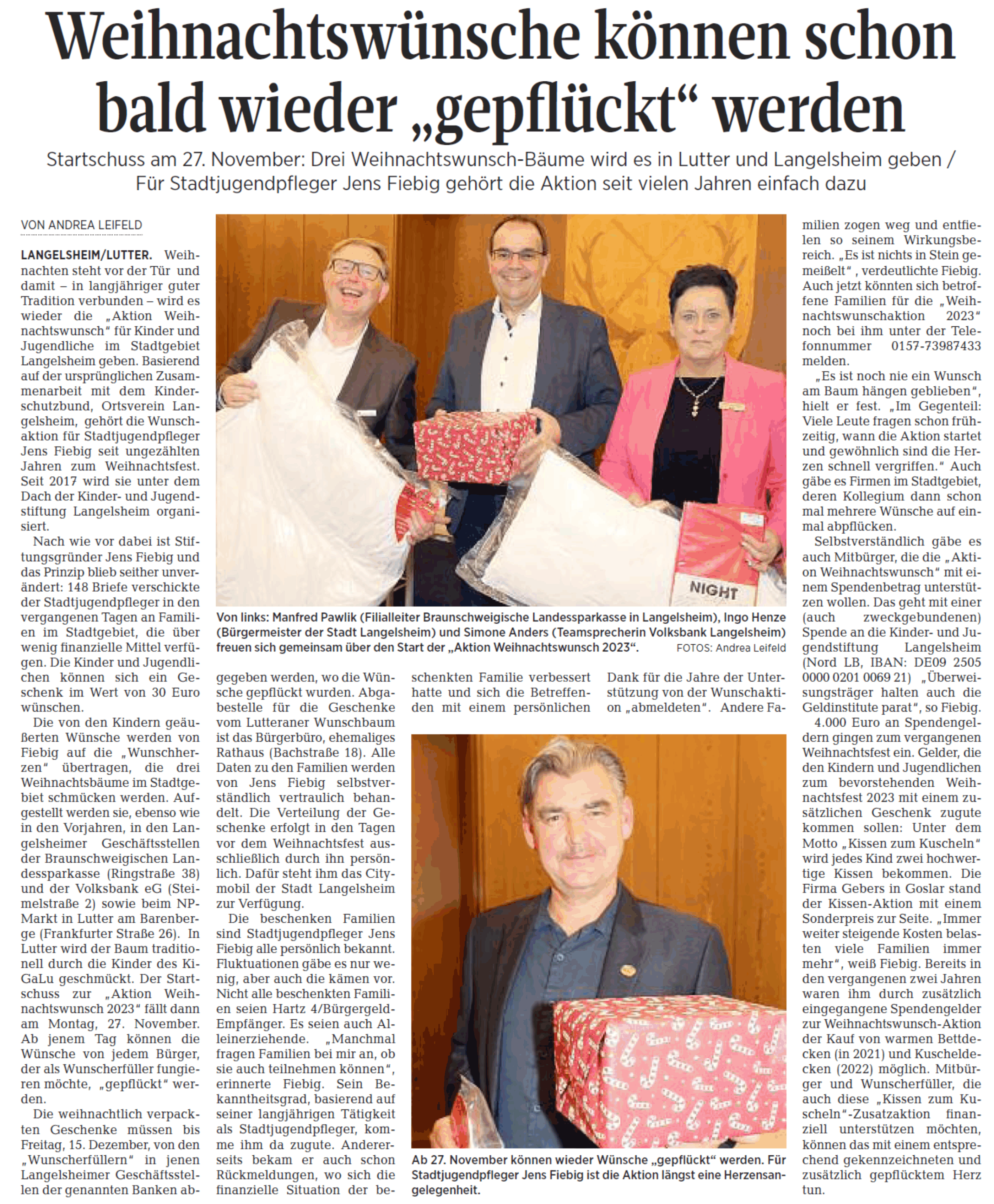 Weihnachtswünsche können schon bald wieder „gepflückt“ werden

Startschuss am 27. November: Drei Weihnachtswunsch-Bäume wird es in Lutter und Langelsheim geben / Für Stadtjugendpfleger Jens Fiebig gehört die Aktion seit vielen Jahren einfach dazu

VON ANDREA LEIFELD

LANGELSHEIM/LUTTER. Weihnachten steht vor der Tür und damit – in langjähriger guter Tradition verbunden – wird es wieder die „Aktion Weihnachtswunsch“ für Kinder und Jugendliche im Stadtgebiet Langelsheim geben. Basierend auf der ursprünglichen Zusammenarbeit mit dem Kinderschutzbund, Ortsverein Langelsheim, gehört die Wunschaktion für Stadtjugendpfleger Jens Fiebig seit ungezählten Jahren zum Weihnachtsfest. Seit 2017 wird sie unter dem Dach der Kinder- und Jugendstiftung Langelsheim organisiert.

Nach wie vor dabei ist Stiftungsgründer Jens Fiebig und das Prinzip blieb seither unverändert: 148 Briefe verschickte der Stadtjugendpfleger in den vergangenen Tagen an Familien im Stadtgebiet, die über wenig finanzielle Mittel verfügen. Die Kinder und Jugendlichen können sich ein Geschenk im Wert von 30 Euro wünschen.

Die von den Kindern geäußerten Wünsche werden von Fiebig auf die „Wunschherzen“ übertragen, die drei Weihnachtsbäume im Stadtgebiet schmücken werden. Aufgestellt werden sie, ebenso wie in den Vorjahren, in den Langelsheimer Geschäftsstellen der Braunschweigischen Landessparkasse (Ringstraße 38) und der Volksbank eG (Steimelstraße 2) sowie beim NP-Markt in Lutter am Barenberge (Frankfurter Straße 26). In Lutter wird der Baum traditionell durch die Kinder des KiGaLu geschmückt. Der Startschuss zur „Aktion Weihnachtswunsch 2023“ fällt dann am Montag, 27. November. Ab jenem Tag können die Wünsche von jedem Bürger, der als Wunscherfüller fungieren möchte, „gepflückt“ werden.

Die weihnachtlich verpackten Geschenke müssen bis Freitag, 15. Dezember, von den „Wunscherfüllern“ in jenen Langelsheimer Geschäftsstellen der genannten Banken abgegeben werden, wo die Wünsche gepflückt wurden. Abgabestelle für die Geschenke vom Lutteraner Wunschbaum ist das Bürgerbüro, ehemaliges Rathaus (Bachstraße 18). Alle Daten zu den Familien werden von Jens Fiebig selbstverständlich vertraulich behandelt. Die Verteilung der Geschenke erfolgt in den Tagen vor dem Weihnachtsfest ausschließlich durch ihn persönlich. Dafür steht ihm das Citymobil der Stadt Langelsheim zur Verfügung.

Die beschenken Familien sind Stadtjugendpfleger Jens Fiebig alle persönlich bekannt. Fluktuationen gäbe es nur wenig, aber auch die kämen vor. Nicht alle beschenkten Familien seien Hartz 4/Bürgergeld-Empfänger. Es seien auch Alleinerziehende. „Manchmal fragen Familien bei mir an, ob sie auch teilnehmen können“, erinnerte Fiebig. Sein Bekanntheitsgrad, basierend auf seiner langjährigen Tätigkeit als Stadtjugendpfleger, komme ihm da zugute. Andererseits bekam er auch schon Rückmeldungen, wo sich die finanzielle Situation der beschenkten Familie verbessert hatte und sich die Betreffenden mit einem persönlichen Dank für die Jahre der Unterstützung von der Wunschaktion „abmeldeten“. Andere Familien zogen weg und entfielen so seinem Wirkungsbereich. „Es ist nichts in Stein gemeißelt“ , verdeutlichte Fiebig. Auch jetzt könnten sich betroffene Familien für die „Weihnachtswunschaktion 2023“ noch bei ihm unter der Telefonnummer 0157-73987433 melden.

„Es ist noch nie ein Wunsch am Baum hängen geblieben“, hielt er fest. „Im Gegenteil: Viele Leute fragen schon frühzeitig, wann die Aktion startet und gewöhnlich sind die Herzen schnell vergriffen.“ Auch gäbe es Firmen im Stadtgebiet, deren Kollegium dann schon mal mehrere Wünsche auf einmal abpflücken.

Selbstverständlich gäbe es auch Mitbürger, die die „Aktion Weihnachtswunsch“ mit einem Spendenbetrag unterstützen wollen. Das geht mit einer (auch zweckgebundenen) Spende an die Kinder- und Jugendstiftung Langelsheim (Nord LB, IBAN: DE09 2505 0000 0201 0069 21) „Überweisungsträger halten auch die Geldinstitute parat“, so Fiebig.

4.000 Euro an Spendengeldern gingen zum vergangenen Weihnachtsfest ein. Gelder, die den Kindern und Jugendlichen zum bevorstehenden Weihnachtsfest 2023 mit einem zusätzlichen Geschenk zugute kommen sollen: Unter dem Motto „Kissen zum Kuscheln“ wird jedes Kind zwei hochwertige Kissen bekommen. Die Firma Gebers in Goslar stand der Kissen-Aktion mit einem Sonderpreis zur Seite. „Immer weiter steigende Kosten belasten viele Familien immer mehr“, weiß Fiebig. Bereits in den vergangenen zwei Jahren waren ihm durch zusätzlich eingegangene Spendengelder zur Weihnachtswunsch-Aktion der Kauf von warmen Bettdecken (in 2021) und Kuscheldecken (2022) möglich. Mitbürger und Wunscherfüller, die auch diese „Kissen zum Kuscheln“-Zusatzaktion finanziell unterstützen möchten, können das mit einem entsprechend gekennzeichneten und zusätzlich gepflücktem Herz tun.

NIGHT

Von links: Manfred Pawlik (Filialleiter Braunschweigische Landessparkasse in Langelsheim), Ingo Henze (Bürgermeister der Stadt Langelsheim) und Simone Anders (Teamsprecherin Volksbank Langelsheim) freuen sich gemeinsam über den Start der „Aktion Weihnachtswunsch 2023“. FOTOS: Andrea Leifeld

Ab 27. November können wieder Wünsche „gepflückt“ werden. Für Stadtjugendpfleger Jens Fiebig ist die Aktion längst eine Herzensangelegenheit.